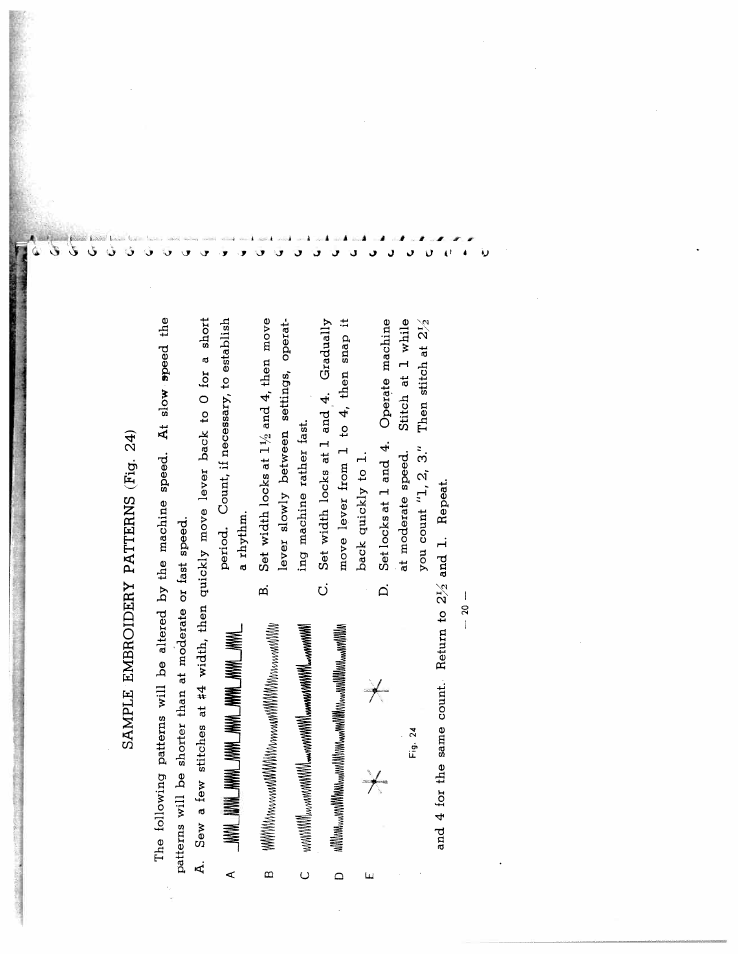 SAMPLE EMBROIDERY PATTERNS (Fig. 24)

The following patterns will be altered by the machine speed. At slow speed the patterns will be shorter than at moderate or fast speed.

A. Sew a few stitches at #4 width, then quickly move lever back to O for a short period. Count, if necessary, to establish a rhythm.

B. Set width locks at $1\frac{1}{2}$ and 4, then move lever slowly between settings, operating machine rather fast.

C. Set width locks at 1 and 4. Gradually move lever from 1 to 4, then snap it back quickly to 1.

D. Set locks at 1 and 4. Operate machine at moderate speed. Stitch at 1 while you count "1, 2, 3." Then stitch at $2\frac{1}{2}$ and 4 for the same count. Return to $2\frac{1}{2}$ and 1. Repeat.

A

B

C

D

E

Fig. 24

— 20 —